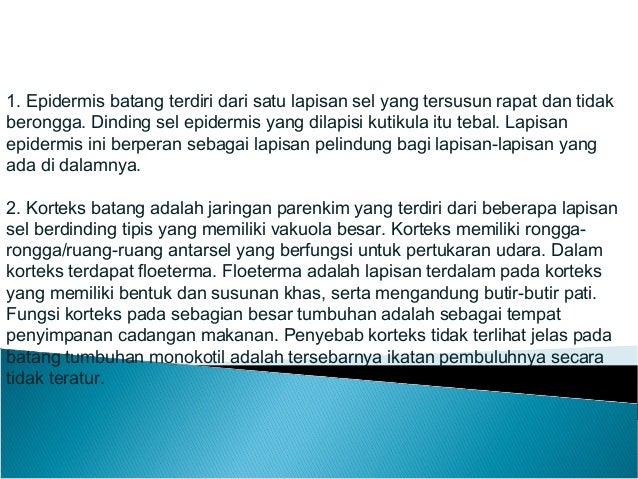 1. Epidermis batang terdiri dari satu lapisan sel yang tersusun rapat dan tidak berongga. Dinding sel epidermis yang dilapisi kutikula itu tebal. Lapisan epidermis ini berperan sebagai lapisan pelindung bagi lapisan-lapisan yang ada di dalamnya.

2. Korteks batang adalah jaringan parenkim yang terdiri dari beberapa lapisan sel berdinding tipis yang memiliki vakuola besar. Korteks memiliki rongga-rongga/ruang-ruang antarsel yang berfungsi untuk pertukaran udara. Dalam korteks terdapat floeterma. Floeterma adalah lapisan terdalam pada korteks yang memiliki bentuk dan susunan khas, serta mengandung butir-butir pati. Fungsi korteks pada sebagian besar tumbuhan adalah sebagai tempat penyimpanan cadangan makanan. Penyebab korteks tidak terlihat jelas pada batang tumbuhan monokotil adalah tersebarnya ikatan pembuluhnya secara tidak teratur.